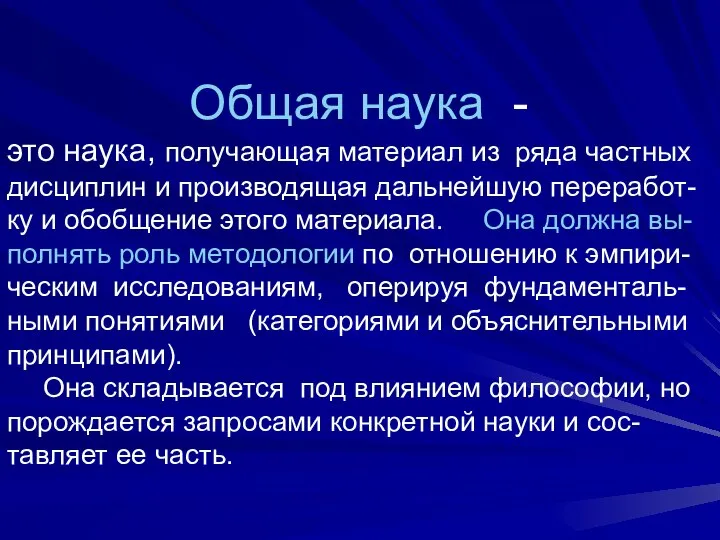 Общая наука -

это наука, получающая материал из ряда частных дисциплин и производящая дальнейшую переработку и обобщение этого материала. Она должна выполнять роль методологии по отношению к эмпирическим исследованиям, оперируя фундаментальными понятиями (категориями и объяснительными принципами).

Она складывается под влиянием философии, но порождается запросами конкретной науки и составляет ее часть.